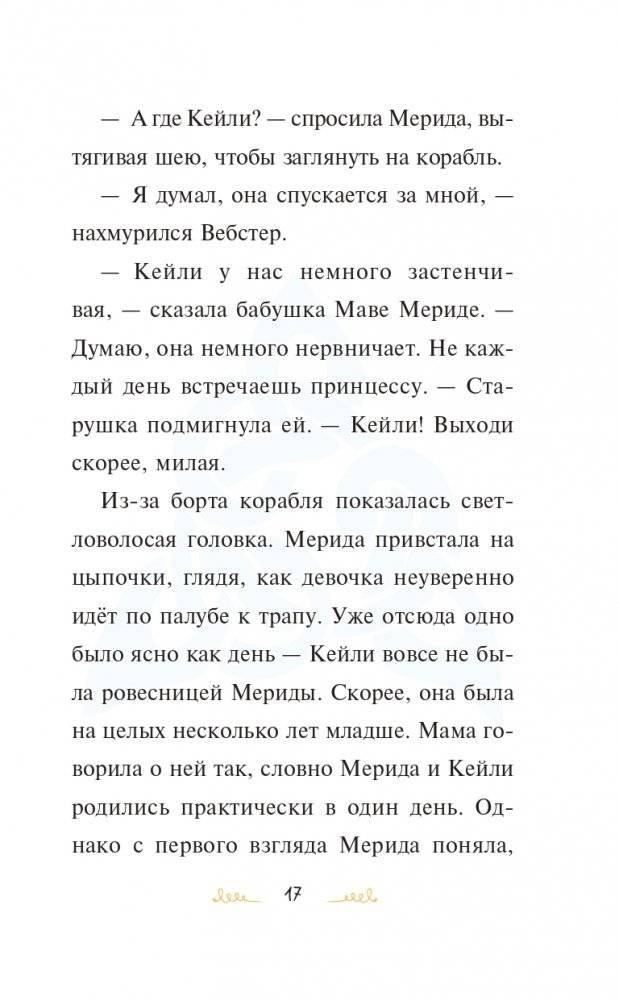 — А где Кейли? — спросила Мерида, вытягивая шею, чтобы заглянуть на корабль.

— Я думал, она спускается за мной, — нахмурился Вебстер.

— Кейли у нас немного застенчивая, — сказала бабушка Маве Мериде. — Думаю, она немного нервничает. Не каждый день встречаешь принцессу. — Старушка подмигнула ей. — Кейли! Выходи скорее, милая.

Из-за борта корабля показалась светловолосая головка. Мерида привстала на цыпочки, глядя, как девочка неуверенно идёт по палубе к трапу. Уже отсюда одно было ясно как день — Кейли вовсе не была ровесницей Мериды. Скорее, она была на целых несколько лет младше. Мама говорила о ней так, словно Мерида и Кейли родились практически в один день. Однако с первого взгляда Мерида поняла,

17